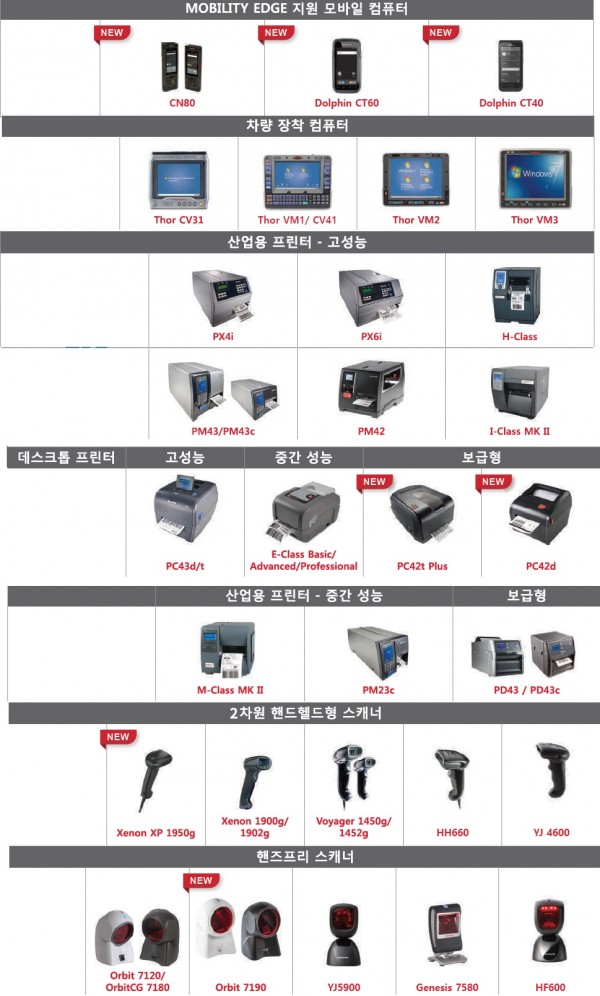 MOBILITY EDGE 지원 모바일 컴퓨터

NEW
CN80

NEW
Dolphin CT60

NEW
Dolphin CT40

차량 장착 컴퓨터

Thor CV31

Thor VM1/ CV41

Thor VM2

Thor VM3

산업용 프린터 - 고성능

PX4i

PX6i

H-Class

PM43/PM43c

PM42

I-Class MK II

데스크톱 프린터

고성능

중간 성능

보급형

PC43d/t

E-Class Basic/ Advanced/Professional

NEW
PC42t Plus

NEW
PC42d

산업용 프린터 - 중간 성능

보급형

M-Class MK II

PM23c

PD43 / PD43c

2차원 핸드헬드형 스캐너

NEW
Xenon XP 1950g

Xenon 1900g/ 1902g

Voyager 1450g/ 1452g

HH660

YJ 4600

핸즈프리 스캐너

Orbit 7120/ OrbitCG 7180

NEW
Orbit 7190

YJ5900

Genesis 7580

HF600